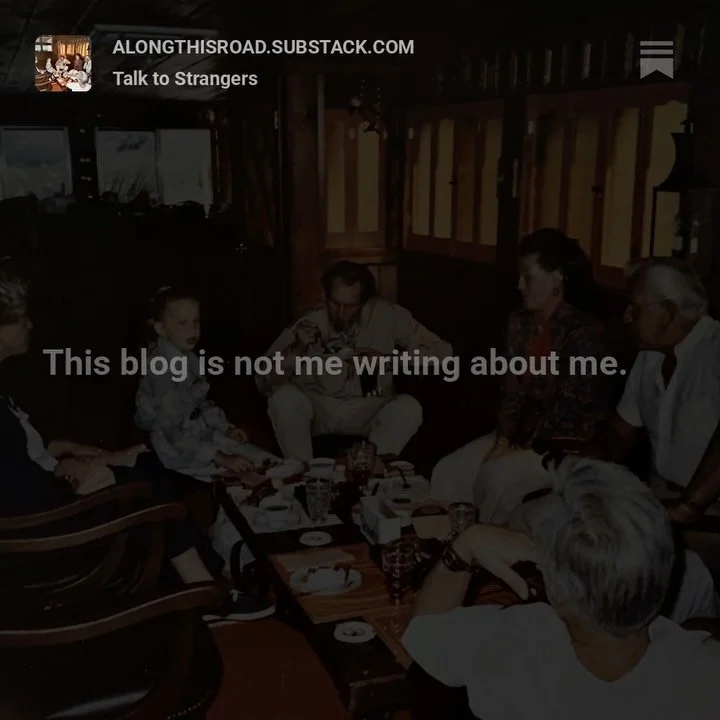 ALONGTHISROAD.SUBSTACK.COM
Talk to Strangers

This blog is not me writing about me.